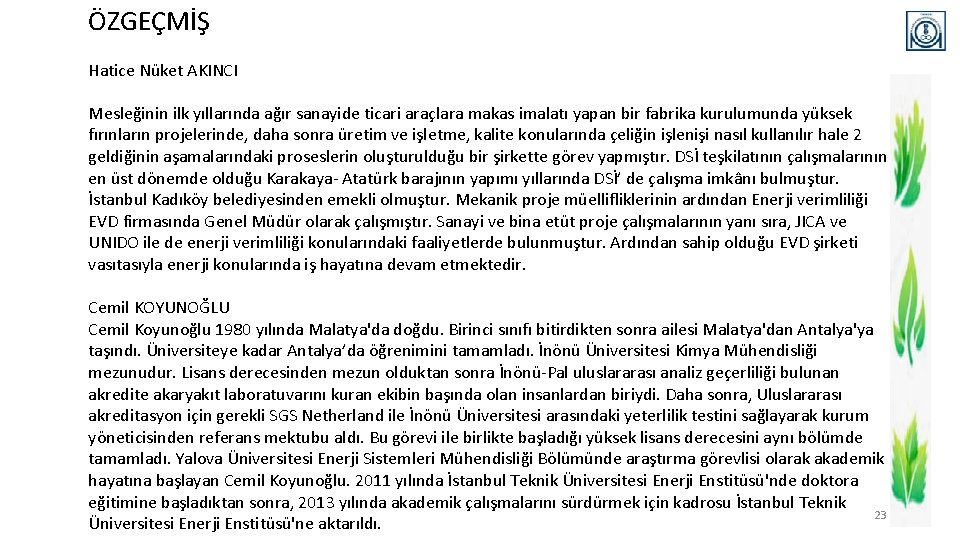 ÖZGEÇMİŞ

Hatice Nüket AKINCI

Mesleğinin ilk yıllarında ağır sanayide ticari araçlara makas imalatı yapan bir fabrika kurulumunda yüksek fırınların projelerinde, daha sonra üretim ve işletme, kalite konularında çeliğin işlenişi nasıl kullanılır hale 2 geldiğinin aşamalarındaki proseslerin oluşturulduğu bir şirkette görev yapmıştır. DSİ teşkilatının çalışmalarının en üst dönemde olduğu Karakaya- Atatürk barajının yapımı yıllarında DSİ' de çalışma imkânı bulmuştur. İstanbul Kadıköy belediyesinden emekli olmuştur. Mekanik proje müellifliklerinin ardından Enerji verimliliği EVD firmasında Genel Müdür olarak çalışmıştır. Sanayi ve bina etüt proje çalışmalarının yanı sıra, JICA ve UNIDO ile de enerji verimliliği konularındaki faaliyetlerde bulunmuştur. Ardından sahip olduğu EVD şirketi vasıtasıyla enerji konularında iş hayatına devam etmektedir.

Cemil KOYUNOĞLU
Cemil Koyunoğlu 1980 yılında Malatya'da doğdu. Birinci sınıfı bitirdikten sonra ailesi Malatya'dan Antalya'ya taşındı. Üniversiteye kadar Antalya'da öğrenimini tamamladı. İnönü Üniversitesi Kimya Mühendisliği mezunudur. Lisans derecesinden mezun olduktan sonra İnönü-Pal uluslararası analiz geçerliliği bulunan akredite akaryakıt laboratuvarını kuran ekibin başında olan insanlardan biriydi. Daha sonra, Uluslararası akreditasyon için gerekli SGS Netherland ile İnönü Üniversitesi arasındaki yeterlilik testini sağlayarak kurum yöneticisinden referans mektubu aldı. Bu görevi ile birlikte başladığı yüksek lisans derecesini aynı bölümde tamamladı. Yalova Üniversitesi Enerji Sistemleri Mühendisliği Bölümünde araştırma görevlisi olarak akademik hayatına başlayan Cemil Koyunoğlu. 2011 yılında İstanbul Teknik Üniversitesi Enerji Enstitüsü'nde doktora eğitimine başladıktan sonra, 2013 yılında akademik çalışmalarını sürdürmek için kadrosu İstanbul Teknik Üniversitesi Enerji Enstitüsü'ne aktarıldı.

23